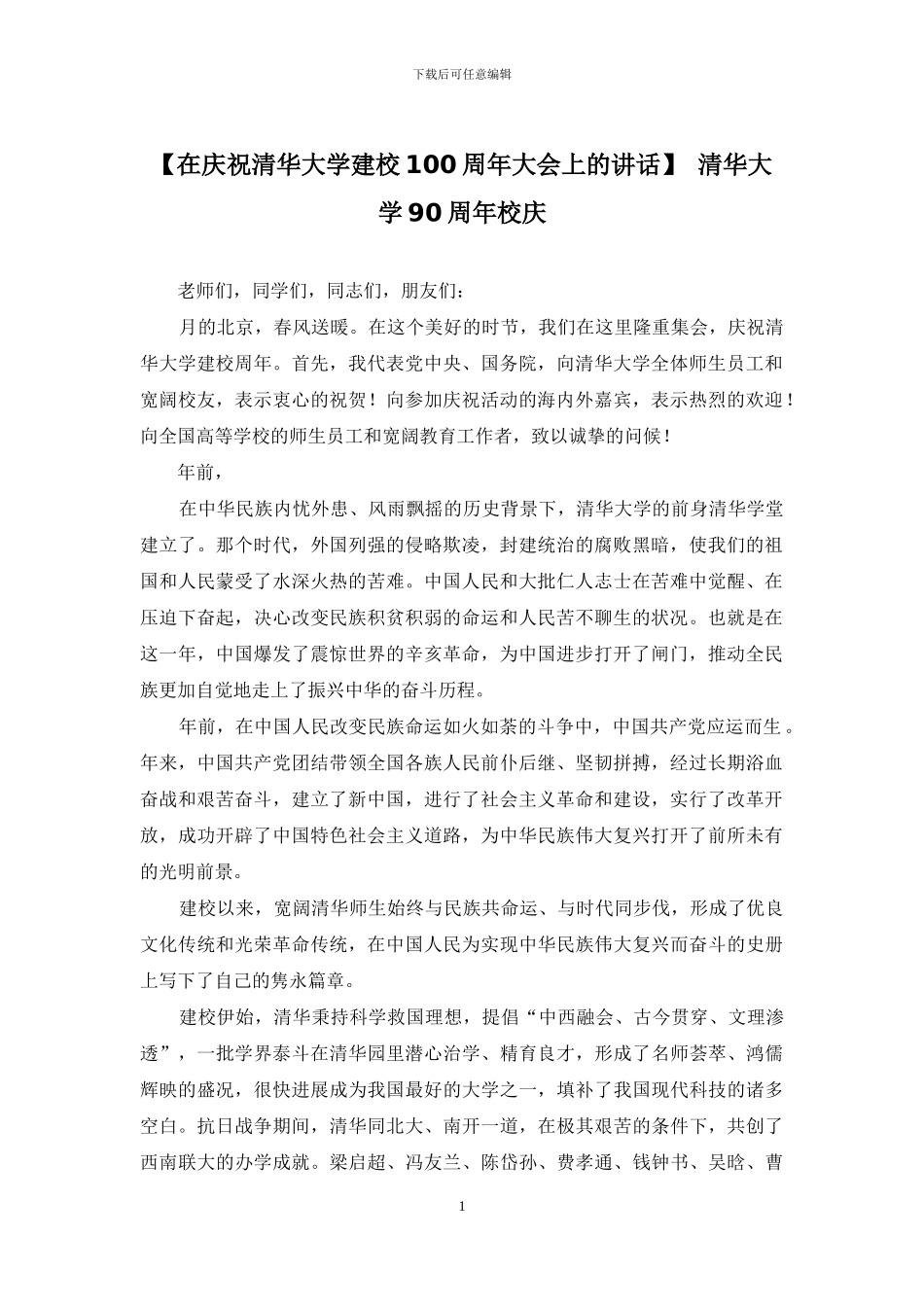 下载后可任意编辑

【在庆祝清华大学建校100周年大会上的讲话】 清华大学90周年校庆

老师们，同学们，同志们，朋友们：

月的北京，春风送暖。在这个美好的时节，我们在这里隆重集会，庆祝清华大学建校周年。首先，我代表党中央、国务院，向清华大学全体师生员工和宽阔校友，表示衷心的祝贺！向参加庆祝活动的海内外嘉宾，表示热烈的欢迎！向全国高等学校的师生员工和宽阔教育工作者，致以诚挚的问候！

年前，

在中华民族内忧外患、风雨飘摇的历史背景下，清华大学的前身清华学堂建立了。那个时代，外国列强的侵略欺凌，封建统治的腐败黑暗，使我们的祖国和人民蒙受了水深火热的苦难。中国人民和大批仁人志士在苦难中觉醒、在压迫下奋起，决心改变民族积贫积弱的命运和人民苦不聊生的状况。也就是在这一年，中国爆发了震惊世界的辛亥革命，为中国进步打开了闸门，推动全民族更加自觉地走上了振兴中华的奋斗历程。

年前，在中国人民改变民族命运如火如荼的斗争中，中国共产党应运而生。年来，中国共产党团结带领全国各族人民前仆后继、坚韧拼搏，经过长期浴血奋战和艰苦奋斗，建立了新中国，进行了社会主义革命和建设，实行了改革开放，成功开辟了中国特色社会主义道路，为中华民族伟大复兴打开了前所未有的光明前景。

建校以来，宽阔清华师生始终与民族共命运、与时代同步伐，形成了优良文化传统和光荣革命传统，在中国人民为实现中华民族伟大复兴而奋斗的史册上写下了自己的隽永篇章。

建校伊始，清华秉持科学救国理想，提倡“中西融会、古今贯穿、文理渗透”，一批学界泰斗在清华园里潜心治学、精育良才，形成了名师荟萃、鸿儒辉映的盛况，很快进展成为我国最好的大学之一，填补了我国现代科技的诸多空白。抗日战争期间，清华同北大、南开一道，在极其艰苦的条件下，共创了西南联大的办学成就。梁启超、冯友兰、陈岱孙、费孝通、钱钟书、吴晗、曹

1